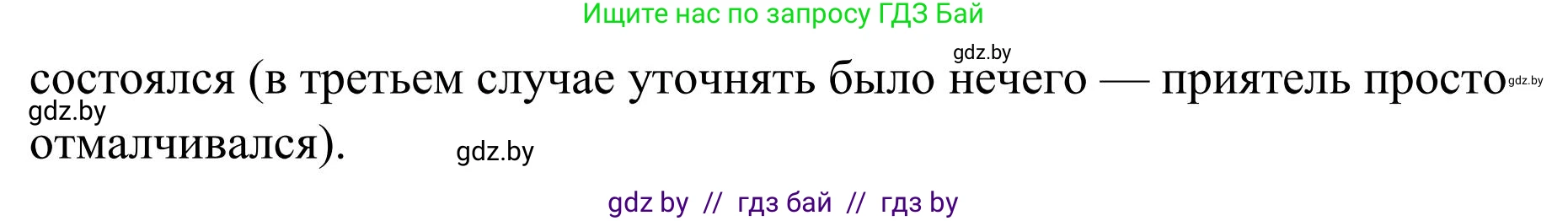 Ищите нас по запросу ГДЗ Бай

gdz.by

состоялся (в третьем случае уточнять было нечего — приятель просто gdz.by
gdz.by
отмалчивался). gdz.by

gdz by // гдз бай // гдз by